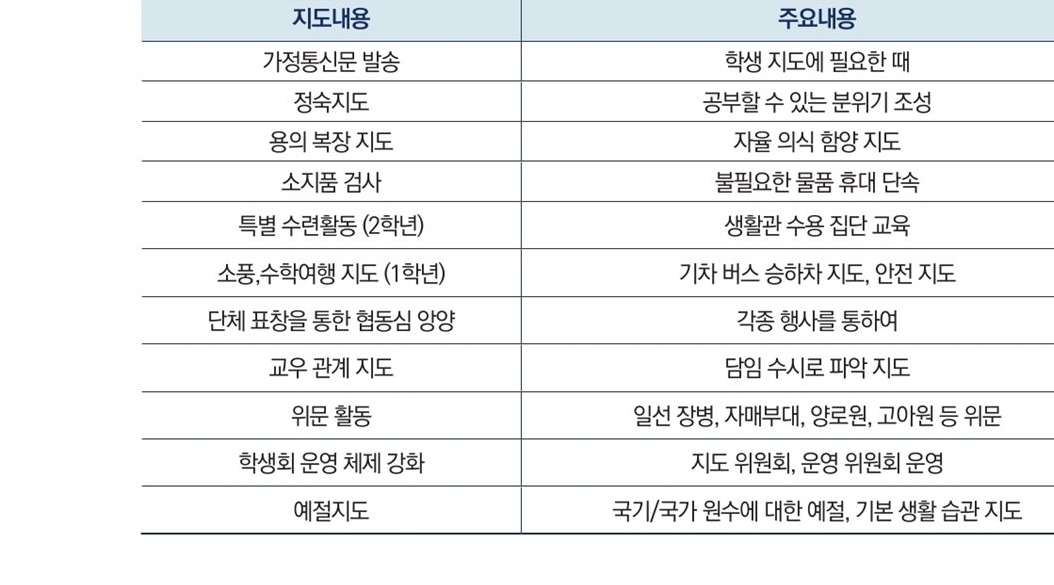 | 지도내용 | 주요내용 |
|---|---|
| 가정통신문 발송 | 학생 지도에 필요한 때 |
| 정숙지도 | 공부할 수 있는 분위기 조성 |
| 용의 복장 지도 | 자율 의식 함양 지도 |
| 소지품 검사 | 불필요한 물품 휴대 단속 |
| 특별 수련활동 (2학년) | 생활관 수용 집단 교육 |
| 소풍,수학여행 지도 (1학년) | 기차 버스 승하차 지도, 안전 지도 |
| 단체 표창을 통한 협동심 앙양 | 각종 행사를 통하여 |
| 교우 관계 지도 | 담임 수시로 파악 지도 |
| 위문 활동 | 일선 장병, 자매부대, 양로원, 고아원 등 위문 |
| 학생회 운영 체제 강화 | 지도 위원회, 운영 위원회 운영 |
| 예절지도 | 국기/국가 원수에 대한 예절, 기본 생활 습관 지도 |